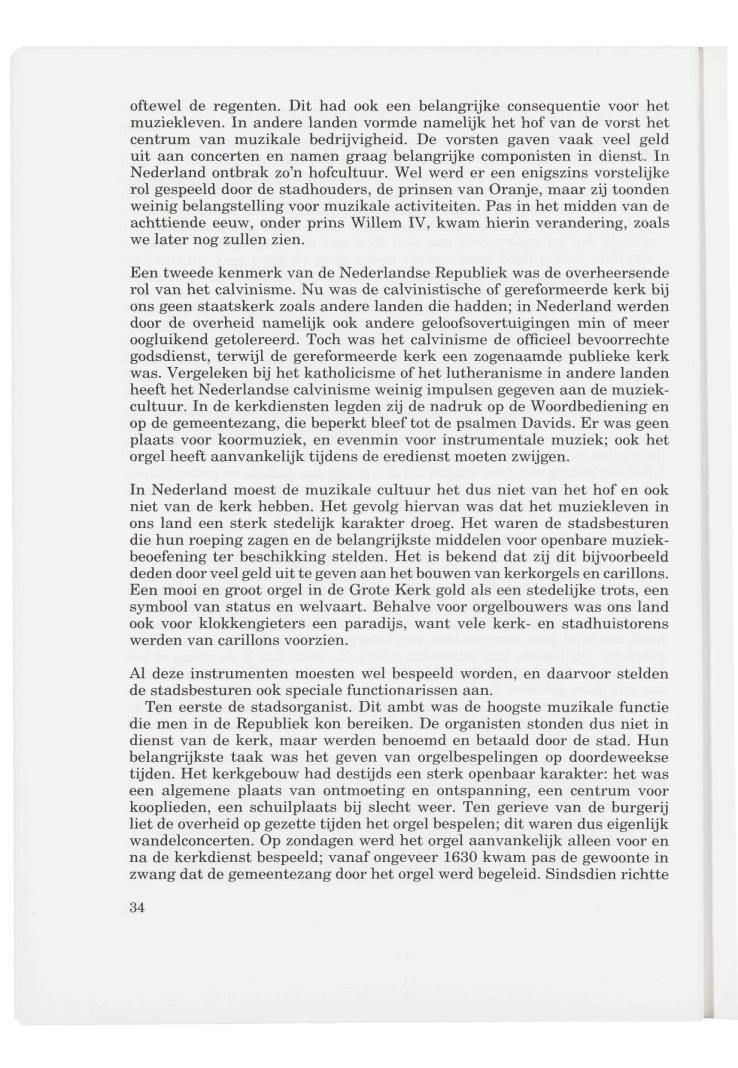 oftewel de regenten. Dit had ook een belangrijke consequentie voor het muziekleven. In andere landen vormde namelijk het hof van de vorst het centrum van muzikale bedrijvigheid. De vorsten gaven vaak veel geld uit aan concerten en namen graag belangrijke componisten in dienst. In Nederland ontbrak zo'n hofcultuur. Wel werd er een enigszins vorstelijke rol gespeeld door de stadhouders, de prinsen van Oranje, maar zij toonden weinig belangstelling voor muzikale activiteiten. Pas in het midden van de achttiende eeuw, onder prins Willem IV, kwam hierin verandering, zoals we later nog zullen zien.

Een tweede kenmerk van de Nederlandse Republiek was de overheersende rol van het calvinisme. Nu was de calvinistische of gereformeerde kerk bij ons geen staatskerk zoals andere landen die hadden; in Nederland werden door de overheid namelijk ook andere geloofsovertuigingen min of meer oogluikend getolereerd. Toch was het calvinisme de officieel bevoorrechte godsdienst, terwijl de gereformeerde kerk een zogenaamde publieke kerk was. Vergeleken bij het katholicisme of het lutheranisme in andere landen heeft het Nederlandse calvinisme weinig impulsen gegeven aan de muziekcultuur. In de kerkdiensten legden zij de nadruk op de Woordbediening en op de gemeentezang, die beperkt bleef tot de psalmen Davids. Er was geen plaats voor koormuziek, en evenmin voor instrumentale muziek; ook het orgel heeft aanvankelijk tijdens de eredienst moeten zwijgen.

In Nederland moest de muzikale cultuur het dus niet van het hof en ook niet van de kerk hebben. Het gevolg hiervan was dat het muziekleven in ons land een sterk stedelijk karakter droeg. Het waren de stadsbesturen die hun roeping zagen en de belangrijkste middelen voor openbare muziekbeoefening ter beschikking stelden. Het is bekend dat zij dit bijvoorbeeld deden door veel geld uit te geven aan het bouwen van kerkorgels en carillons. Een mooi en groot orgel in de Grote Kerk gold als een stedelijke trots, een symbool van status en welvaart. Behalve voor orgelbouwers was ons land ook voor klokkengieters een paradijs, want vele kerk- en stadhuistorens werden van carillons voorzien.

Al deze instrumenten moesten wel bespeeld worden, en daarvoor stelden de stadsbesturen ook speciale functionarissen aan.
Ten eerste de stadsorganist. Dit ambt was de hoogste muzikale functie die men in de Republiek kon bereiken. De organisten stonden dus niet in dienst van de kerk, maar werden benoemd en betaald door de stad. Hun belangrijkste taak was het geven van orgelbespelingen op doordeweekse tijden. Het kerkgebouw had destijds een sterk openbaar karakter: het was een algemene plaats van ontmoeting en ontspanning, een centrum voor kooplieden, een schuilplaats bij slecht weer. Ten gerieve van de burgerij liet de overheid op gezette tijden het orgel bespelen; dit waren dus eigenlijk wandelconcerten. Op zondagen werd het orgel aanvankelijk alleen voor en na de kerkdienst bespeeld; vanaf ongeveer 1630 kwam pas de gewoonte in zwang dat de gemeentezang door het orgel werd begeleid. Sindsdien richtte

34